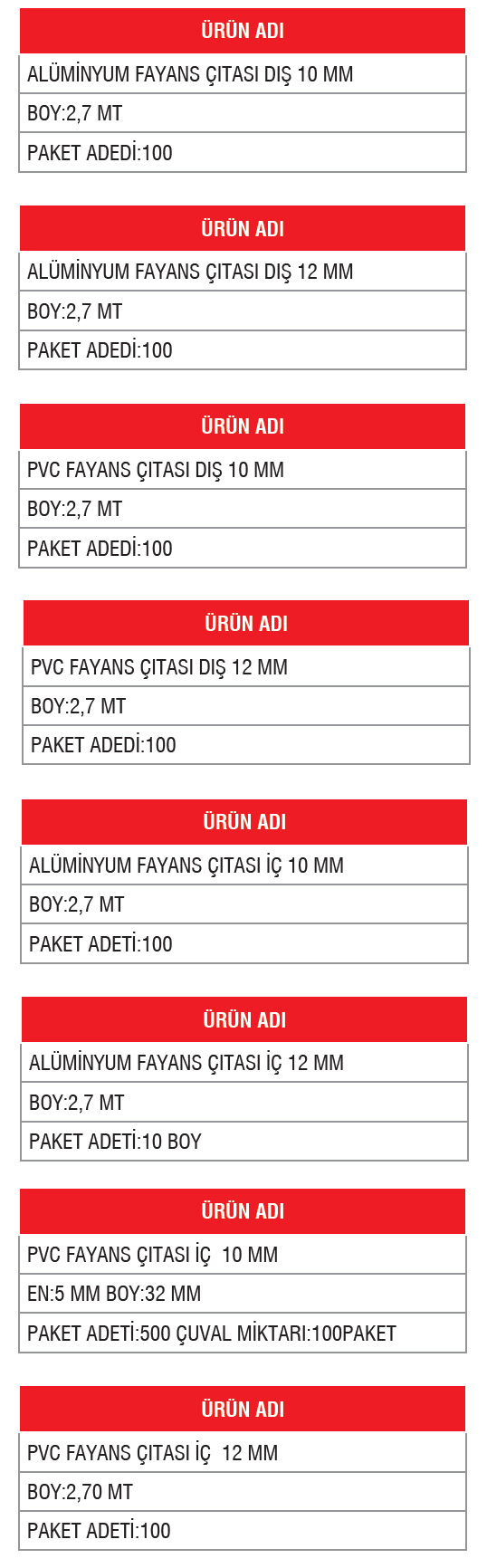 | ÜRÜN ADI |
|---|
| ALÜMİNYUM FAYANS ÇITASI DIŞ 10 MM |
| BOY:2,7 MT |
| PAKET ADEDİ:100 |

| ÜRÜN ADI |
|---|
| ALÜMİNYUM FAYANS ÇITASI DIŞ 12 MM |
| BOY:2,7 MT |
| PAKET ADEDİ:100 |

| ÜRÜN ADI |
|---|
| PVC FAYANS ÇITASI DIŞ 10 MM |
| BOY:2,7 MT |
| PAKET ADEDİ:100 |

| ÜRÜN ADI |
|---|
| PVC FAYANS ÇITASI DIŞ 12 MM |
| BOY:2,7 MT |
| PAKET ADEDİ:100 |

| ÜRÜN ADI |
|---|
| ALÜMİNYUM FAYANS ÇITASI İÇ 10 MM |
| BOY:2,7 MT |
| PAKET ADETİ:100 |

| ÜRÜN ADI |
|---|
| ALÜMİNYUM FAYANS ÇITASI İÇ 12 MM |
| BOY:2,7 MT |
| PAKET ADETİ:10 BOY |

| ÜRÜN ADI |
|---|
| PVC FAYANS ÇITASI İÇ 10 MM |
| EN:5 MM BOY:32 MM |
| PAKET ADETİ:500 ÇUVAL MİKTARI:100PAKET |

| ÜRÜN ADI |
|---|
| PVC FAYANS ÇITASI İÇ 12 MM |
| BOY:2,70 MT |
| PAKET ADETİ:100 |